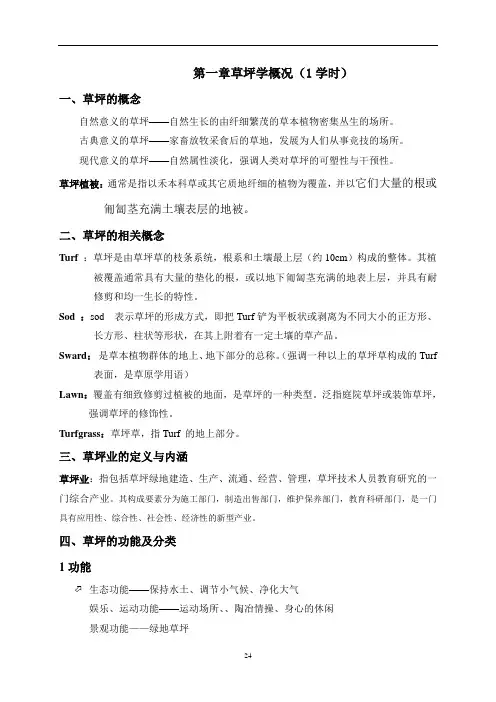 第一章草坪学概况（1 学时）

一、草坪的概念

自然意义的草坪——自然生长的由纤细繁茂的草本植物密集丛生的场所。

古典意义的草坪——家畜放牧采食后的草地，发展为人们从事竞技的场所。

现代意义的草坪——自然属性淡化，强调人类对草坪的可塑性与干预性。

草坪植被：通常是指以禾本科草或其它质地纤细的植物为覆盖，并以它们大量的根或匍匐茎充满土壤表层的地被。

二、草坪的相关概念

Turf ：草坪是由草坪草的枝条系统，根系和土壤最上层（约 10cm）构成的整体。其植被覆盖通常具有大量的垫化的根，或以地下匍匐茎充满的地表上层，并具有耐修剪和均一生长的特性。

Sod ：sod 表示草坪的形成方式，即把 Turf 铲为平板状或剥离为不同大小的正方形、长方形、柱状等形状，在其上附着有一定土壤的草产品。

Sward：是草本植物群体的地上、地下部分的总称。（强调一种以上的草坪草构成的 Turf 表面，是草原学用语）

Lawn：覆盖有细致修剪过植被的地面，是草坪的一种类型，泛指庭院草坪或装饰草坪，强调草坪的修饰性。

Turfgrass：草坪草，指 Turf 的地上部分。

三、草坪业的定义与内涵

草坪业：指包括草坪绿地建造、生产、流通、经营、管理，草坪技术人员教育研究的一门综合产业。其构成要素分为施工部门，制造出售部门，维护保养部门，教育科研部门，是一门具有应用性、综合性、社会性、经济性的新型产业。

四、草坪的功能及分类

1 功能

生态功能——保持水土、调节小气候、净化大气

娱乐、运动功能——运动场所、、陶冶情操、身心的休闲

景观功能——绿地草坪

24